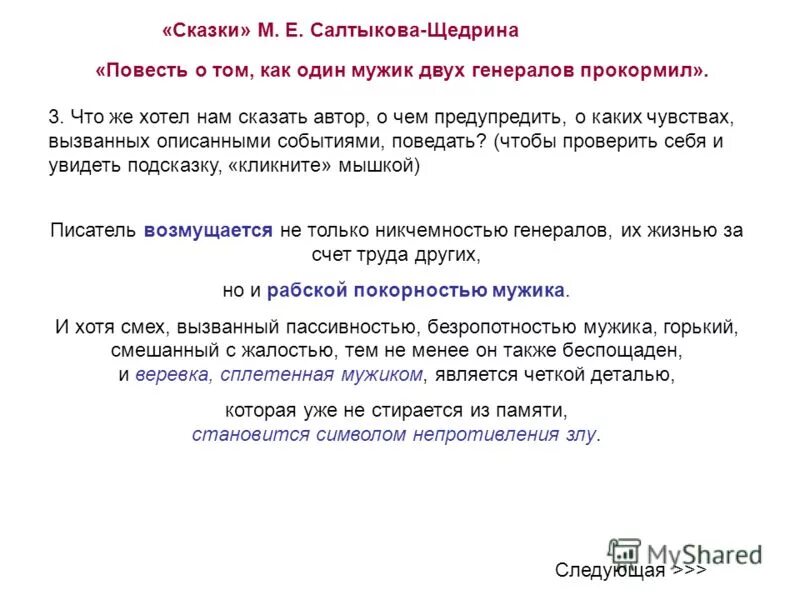 «Сказки» М. Е. Салтыкова-Щедрина

«Повесть о том, как один мужик двух генералов прокормил».

3. Что же хотел нам сказать автор, о чем предупредить, о каких чувствах, вызванных описанными событиями, поведать? (чтобы проверить себя и увидеть подсказку, «кликните» мышкой)

Писатель возмущается не только никчемностью генералов, их жизнью за счет труда других,

но и рабской покорностью мужика.

И хотя смех, вызванный пассивностью, безропотностью мужика, горький, смешанный с жалостью, тем не менее он также беспощаден, и веревка, сплетенная мужиком, является четкой деталью,

которая уже не стирается из памяти, становится символом непротивления злу.

MyShared

Следующая >>>